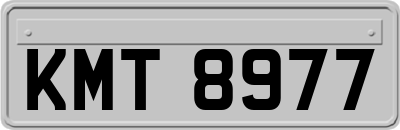 KMT 8977